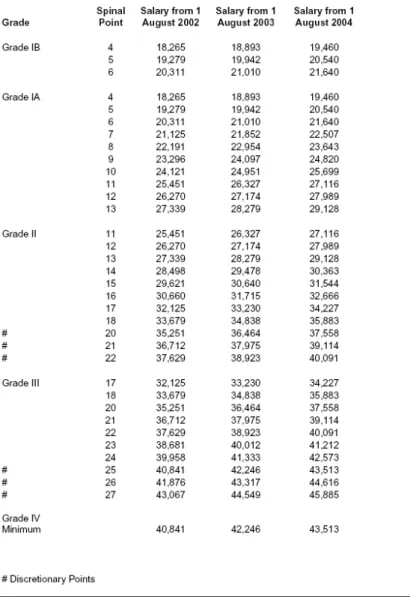 | Grade | Spinal Point | Salary from 1 August 2002 | Salary from 1 August 2003 | Salary from 1 August 2004 |
|---|---|---|---|---|
| Grade IB | 4 | 18,265 | 18,893 | 19,460 |
| | 5 | 19,279 | 19,942 | 20,540 |
| | 6 | 20,311 | 21,010 | 21,640 |
| Grade IA | 4 | 18,265 | 18,893 | 19,460 |
| | 5 | 19,279 | 19,942 | 20,540 |
| | 6 | 20,311 | 21,010 | 21,640 |
| | 7 | 21,125 | 21,852 | 22,507 |
| | 8 | 22,191 | 22,954 | 23,643 |
| | 9 | 23,296 | 24,097 | 24,820 |
| | 10 | 24,121 | 24,951 | 25,699 |
| | 11 | 25,451 | 26,327 | 27,116 |
| | 12 | 26,270 | 27,174 | 27,989 |
| | 13 | 27,339 | 28,279 | 29,128 |
| Grade II | 11 | 25,451 | 26,327 | 27,116 |
| | 12 | 26,270 | 27,174 | 27,989 |
| | 13 | 27,339 | 28,279 | 29,128 |
| | 14 | 28,498 | 29,478 | 30,363 |
| | 15 | 29,621 | 30,640 | 31,544 |
| | 16 | 30,660 | 31,715 | 32,666 |
| | 17 | 32,125 | 33,230 | 34,227 |
| | 18 | 33,679 | 34,838 | 35,883 |
| # | 20 | 35,251 | 36,464 | 37,558 |
| # | 21 | 36,712 | 37,975 | 39,114 |
| # | 22 | 37,629 | 38,923 | 40,091 |
| Grade III | 17 | 32,125 | 33,230 | 34,227 |
| | 18 | 33,679 | 34,838 | 35,883 |
| | 20 | 35,251 | 36,464 | 37,558 |
| | 21 | 36,712 | 37,975 | 39,114 |
| | 22 | 37,629 | 38,923 | 40,091 |
| | 23 | 38,681 | 40,012 | 41,212 |
| | 24 | 39,958 | 41,333 | 42,573 |
| # | 25 | 40,841 | 42,246 | 43,513 |
| # | 26 | 41,876 | 43,317 | 44,616 |
| # | 27 | 43,067 | 44,549 | 45,885 |
| Grade IV Minimum | | 40,841 | 42,246 | 43,513 |

# Discretionary Points